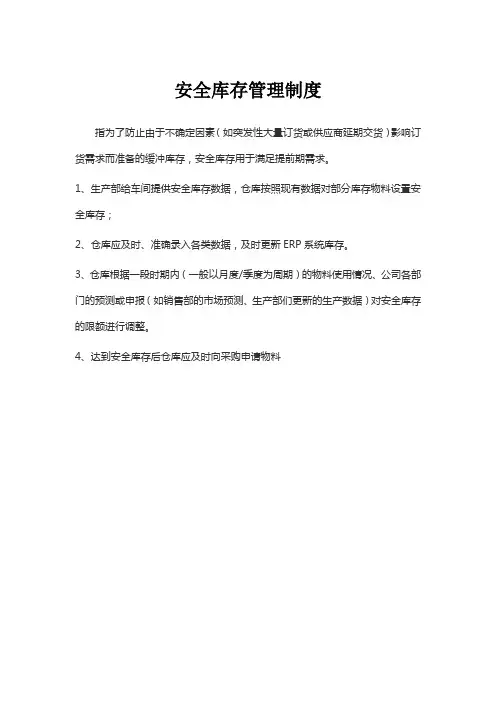 安全库存管理制度

指为了防止由于不确定因素（如突发性大量订货或供应商延期交货）影响订货需求而准备的缓冲库存，安全库存用于满足提前期需求。

1、生产部给车间提供安全库存数据，仓库按照现有数据对部分库存物料设置安全库存；

2、仓库应及时、准确录入各类数据，及时更新 ERP 系统库存。

3、仓库根据一段时期内（一般以月度/季度为周期）的物料使用情况、公司各部门的预测或申报（如销售部的市场预测、生产部们更新的生产数据）对安全库存的限额进行调整。

4、达到安全库存后仓库应及时向采购申请物料